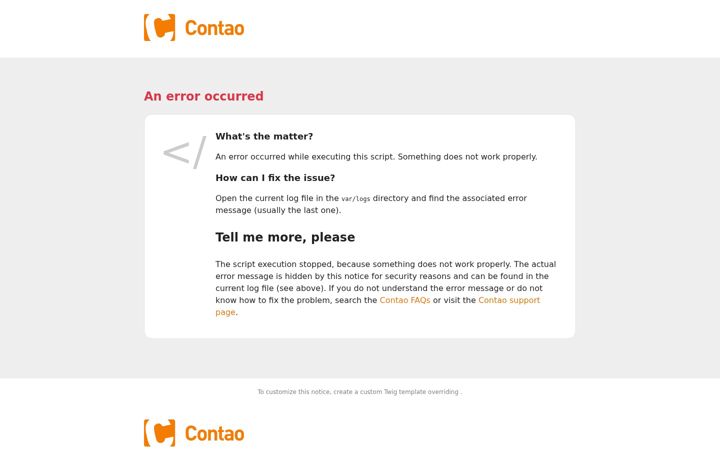 Contao

An error occurred

</

What's the matter?

An error occurred while executing this script. Something does not work properly.

How can I fix the issue?

Open the current log file in the var/logs directory and find the associated error message (usually the last one).

Tell me more, please

The script execution stopped, because something does not work properly. The actual error message is hidden by this notice for security reasons and can be found in the current log file (see above). If you do not understand the error message or do not know how to fix the problem, search the Contao FAQs or visit the Contao support page.

To customize this notice, create a custom Twig template overriding .

Contao